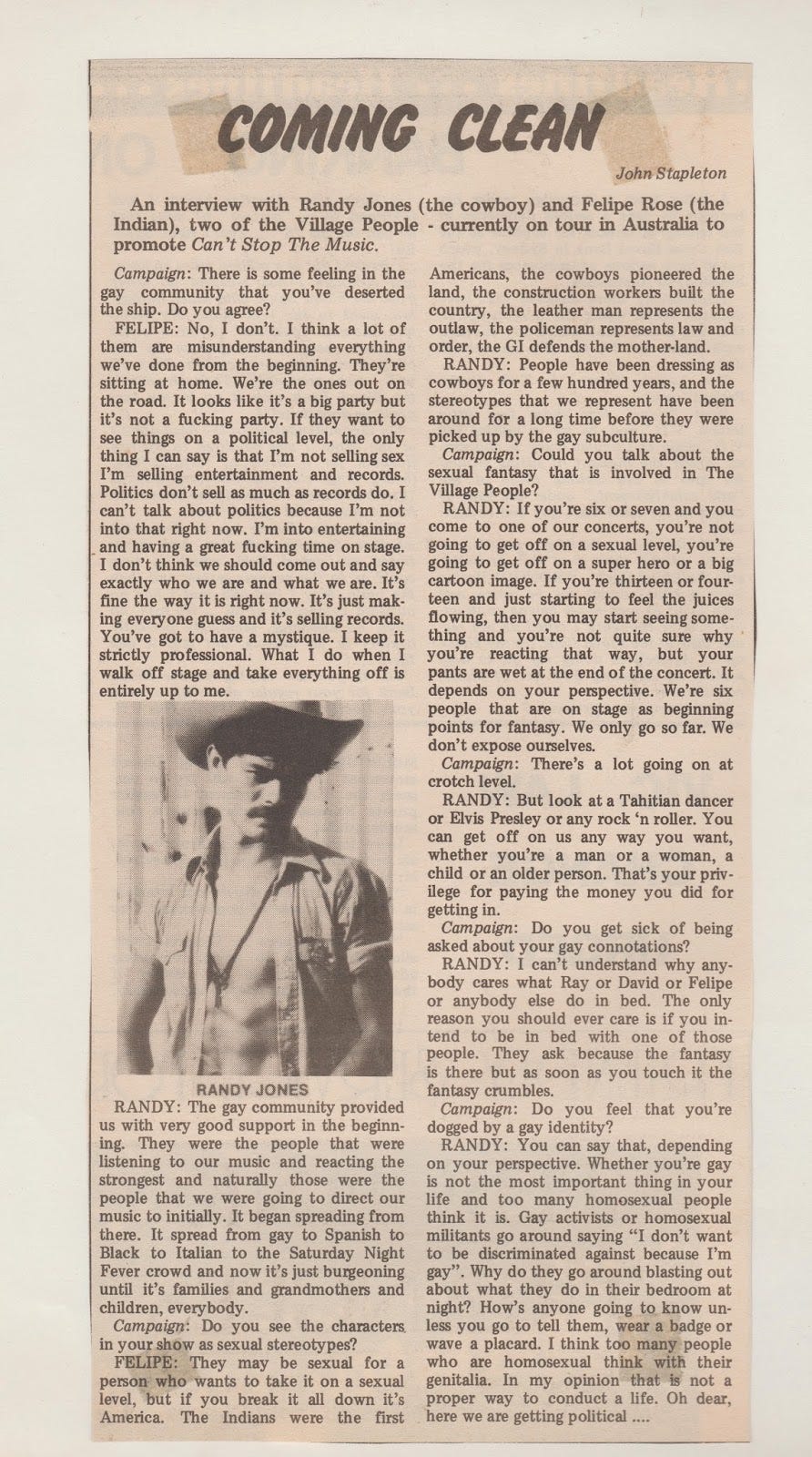 COMING CLEAN

John Stapleton

An interview with Randy Jones (the cowboy) and Felipe Rose (the Indian), two of the Village People - currently on tour in Australia to promote Can't Stop The Music.

Campaign: There is some feeling in the gay community that you've deserted the ship. Do you agree?

FELIPE: No, I don't. I think a lot of them are misunderstanding everything we've done from the beginning. They're sitting at home. We're the ones out on the road. It looks like it's a big party but it's not a fucking party. If they want to see things on a political level, the only thing I can say is that I'm not selling sex I'm selling entertainment and records. Politics don't sell as much as records do. I can't talk about politics because I'm not into that right now. I'm into entertaining and having a great fucking time on stage. I don't think we should come out and say exactly who we are and what we are. It's fine the way it is right now. It's just making everyone guess and it's selling records. You've got to have a mystique. I keep it strictly professional. What I do when I walk off stage and take everything off is entirely up to me.

RANDY JONES

RANDY: The gay community provided us with very good support in the beginning. They were the people that were listening to our music and reacting the strongest and naturally those were the people that we were going to direct our music to initially. It began spreading from there. It spread from gay to Spanish to Black to Italian to the Saturday Night Fever crowd and now it's just burgeoning until it's families and grandmothers and children, everybody.

Campaign: Do you see the characters in your show as sexual stereotypes?

FELIPE: They may be sexual for a person who wants to take it on a sexual level, but if you break it all down it's America. The Indians were the first Americans, the cowboys pioneered the land, the construction workers built the country, the leather man represents the outlaw, the policeman represents law and order, the GI defends the mother-land.

RANDY: People have been dressing as cowboys for a few hundred years, and the stereotypes that we represent have been around for a long time before they were picked up by the gay subculture.

Campaign: Could you talk about the sexual fantasy that is involved in The Village People?

RANDY: If you're six or seven and you come to one of our concerts, you're not going to get off on a sexual level, you're going to get off on a super hero or a big cartoon image. If you're thirteen or fourteen and just starting to feel the juices flowing, then you may start seeing something and you're not quite sure why you're reacting that way, but your pants are wet at the end of the concert. It depends on your perspective. We're six people that are on stage as beginning points for fantasy. We only go so far. We don't expose ourselves.

Campaign: There's a lot going on at crotch level.

RANDY: But look at a Tahitian dancer or Elvis Presley or any rock 'n roller. You can get off on us any way you want, whether you're a man or a woman, a child or an older person. That's your privilege for paying the money you did for getting in.

Campaign: Do you get sick of being asked about your gay connotations?

RANDY: I can't understand why anybody cares what Ray or David or Felipe or anybody else do in bed. The only reason you should ever care is if you intend to be in bed with one of those people. They ask because the fantasy is there but as soon as you touch it the fantasy crumbles.

Campaign: Do you feel that you're dogged by a gay identity?

RANDY: You can say that, depending on your perspective. Whether you're gay is not the most important thing in your life and too many homosexual people think it is. Gay activists or homosexual militants go around saying "I don't want to be discriminated against because I'm gay". Why do they go around blasting out about what they do in their bedroom at night? How's anyone going to know unless you go to tell them, wear a badge or wave a placard. I think too many people who are homosexual think with their genitalia. In my opinion that is not a proper way to conduct a life. Oh dear, here we are getting political ....